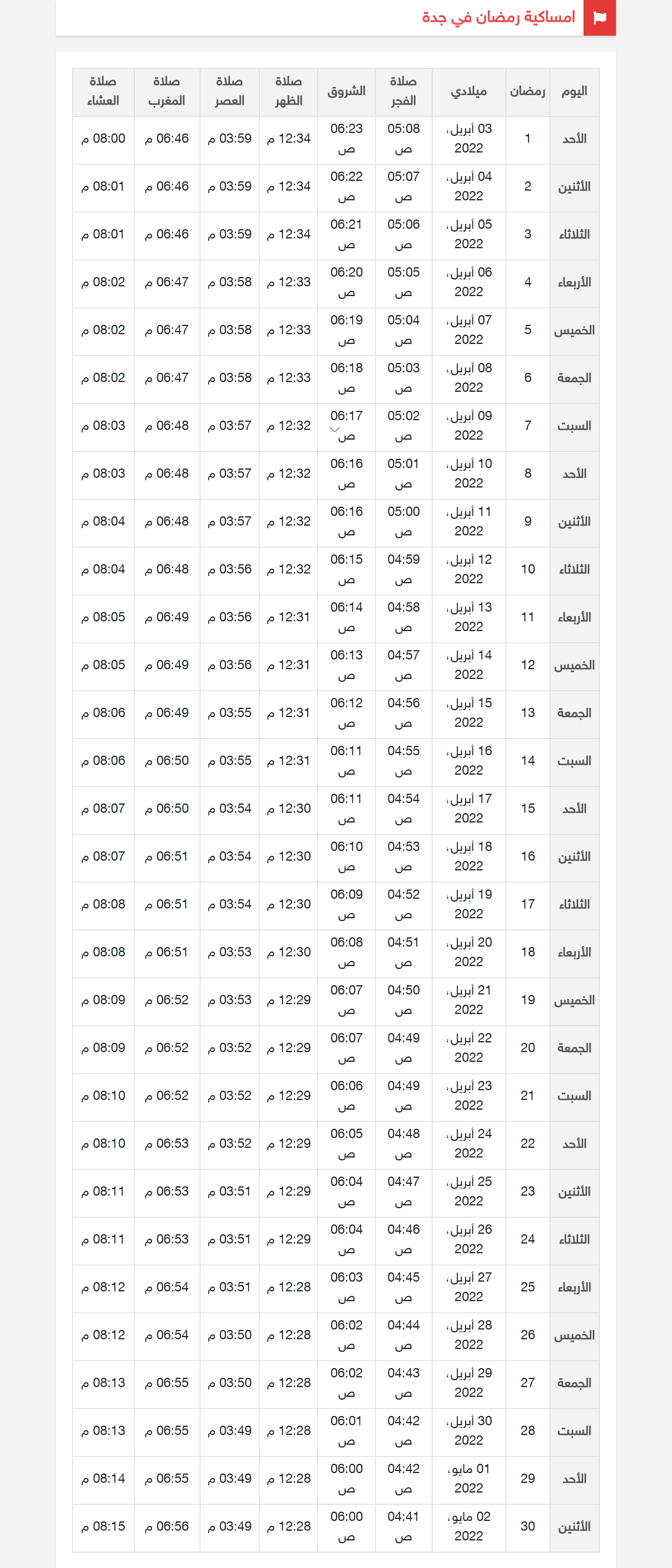 امساكية رمضان في جدة

| اليوم | رمضان | ميلادي | صلاة الفجر | الشروق | صلاة الظهر | صلاة العصر | صلاة المغرب | صلاة العشاء |
|---|---|---|---|---|---|---|---|---|
| الأحد | 1 | 03 أبريل، 2022 | 05:08 ص | 06:23 ص | 12:34 م | 03:59 م | 06:46 م | 08:00 م |
| الأثنين | 2 | 04 أبريل، 2022 | 05:07 ص | 06:22 ص | 12:34 م | 03:59 م | 06:46 م | 08:01 م |
| الثلاثاء | 3 | 05 أبريل، 2022 | 05:06 ص | 06:21 ص | 12:34 م | 03:59 م | 06:46 م | 08:01 م |
| الأربعاء | 4 | 06 أبريل، 2022 | 05:05 ص | 06:20 ص | 12:33 م | 03:58 م | 06:47 م | 08:02 م |
| الخميس | 5 | 07 أبريل، 2022 | 05:04 ص | 06:19 ص | 12:33 م | 03:58 م | 06:47 م | 08:02 م |
| الجمعة | 6 | 08 أبريل، 2022 | 05:03 ص | 06:18 ص | 12:33 م | 03:58 م | 06:47 م | 08:02 م |
| السبت | 7 | 09 أبريل، 2022 | 05:02 ص | 06:17 ص | 12:32 م | 03:57 م | 06:48 م | 08:03 م |
| الأحد | 8 | 10 أبريل، 2022 | 05:01 ص | 06:16 ص | 12:32 م | 03:57 م | 06:48 م | 08:03 م |
| الأثنين | 9 | 11 أبريل، 2022 | 05:00 ص | 06:16 ص | 12:32 م | 03:57 م | 06:48 م | 08:04 م |
| الثلاثاء | 10 | 12 أبريل، 2022 | 04:59 ص | 06:15 ص | 12:32 م | 03:56 م | 06:48 م | 08:04 م |
| الأربعاء | 11 | 13 أبريل، 2022 | 04:58 ص | 06:14 ص | 12:31 م | 03:56 م | 06:49 م | 08:05 م |
| الخميس | 12 | 14 أبريل، 2022 | 04:57 ص | 06:13 ص | 12:31 م | 03:56 م | 06:49 م | 08:05 م |
| الجمعة | 13 | 15 أبريل، 2022 | 04:56 ص | 06:12 ص | 12:31 م | 03:55 م | 06:49 م | 08:06 م |
| السبت | 14 | 16 أبريل، 2022 | 04:55 ص | 06:11 ص | 12:31 م | 03:55 م | 06:50 م | 08:06 م |
| الأحد | 15 | 17 أبريل، 2022 | 04:54 ص | 06:11 ص | 12:30 م | 03:54 م | 06:50 م | 08:07 م |
| الأثنين | 16 | 18 أبريل، 2022 | 04:53 ص | 06:10 ص | 12:30 م | 03:54 م | 06:51 م | 08:07 م |
| الثلاثاء | 17 | 19 أبريل، 2022 | 04:52 ص | 06:09 ص | 12:30 م | 03:54 م | 06:51 م | 08:08 م |
| الأربعاء | 18 | 20 أبريل، 2022 | 04:51 ص | 06:08 ص | 12:30 م | 03:53 م | 06:51 م | 08:08 م |
| الخميس | 19 | 21 أبريل، 2022 | 04:50 ص | 06:07 ص | 12:29 م | 03:53 م | 06:52 م | 08:09 م |
| الجمعة | 20 | 22 أبريل، 2022 | 04:49 ص | 06:07 ص | 12:29 م | 03:52 م | 06:52 م | 08:09 م |
| السبت | 21 | 23 أبريل، 2022 | 04:49 ص | 06:06 ص | 12:29 م | 03:52 م | 06:52 م | 08:10 م |
| الأحد | 22 | 24 أبريل، 2022 | 04:48 ص | 06:05 ص | 12:29 م | 03:52 م | 06:53 م | 08:10 م |
| الأثنين | 23 | 25 أبريل، 2022 | 04:47 ص | 06:04 ص | 12:29 م | 03:51 م | 06:53 م | 08:11 م |
| الثلاثاء | 24 | 26 أبريل، 2022 | 04:46 ص | 06:04 ص | 12:29 م | 03:51 م | 06:53 م | 08:11 م |
| الأربعاء | 25 | 27 أبريل، 2022 | 04:45 ص | 06:03 ص | 12:28 م | 03:51 م | 06:54 م | 08:12 م |
| الخميس | 26 | 28 أبريل، 2022 | 04:44 ص | 06:02 ص | 12:28 م | 03:50 م | 06:54 م | 08:12 م |
| الجمعة | 27 | 29 أبريل، 2022 | 04:43 ص | 06:02 ص | 12:28 م | 03:50 م | 06:55 م | 08:13 م |
| السبت | 28 | 30 أبريل، 2022 | 04:42 ص | 06:01 ص | 12:28 م | 03:49 م | 06:55 م | 08:13 م |
| الأحد | 29 | 01 مايو، 2022 | 04:42 ص | 06:00 ص | 12:28 م | 03:49 م | 06:55 م | 08:14 م |
| الأثنين | 30 | 02 مايو، 2022 | 04:41 ص | 06:00 ص | 12:28 م | 03:49 م | 06:56 م | 08:15 م |